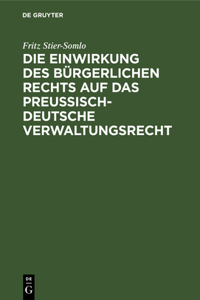 DE GRUYTER

Fritz Stier-Somlo

DIE EINWIRKUNG DES BÜRGERLICHEN RECHTS AUF DAS PREUSSISCH-DEUTSCHE VERWALTUNGSRECHT

DE G